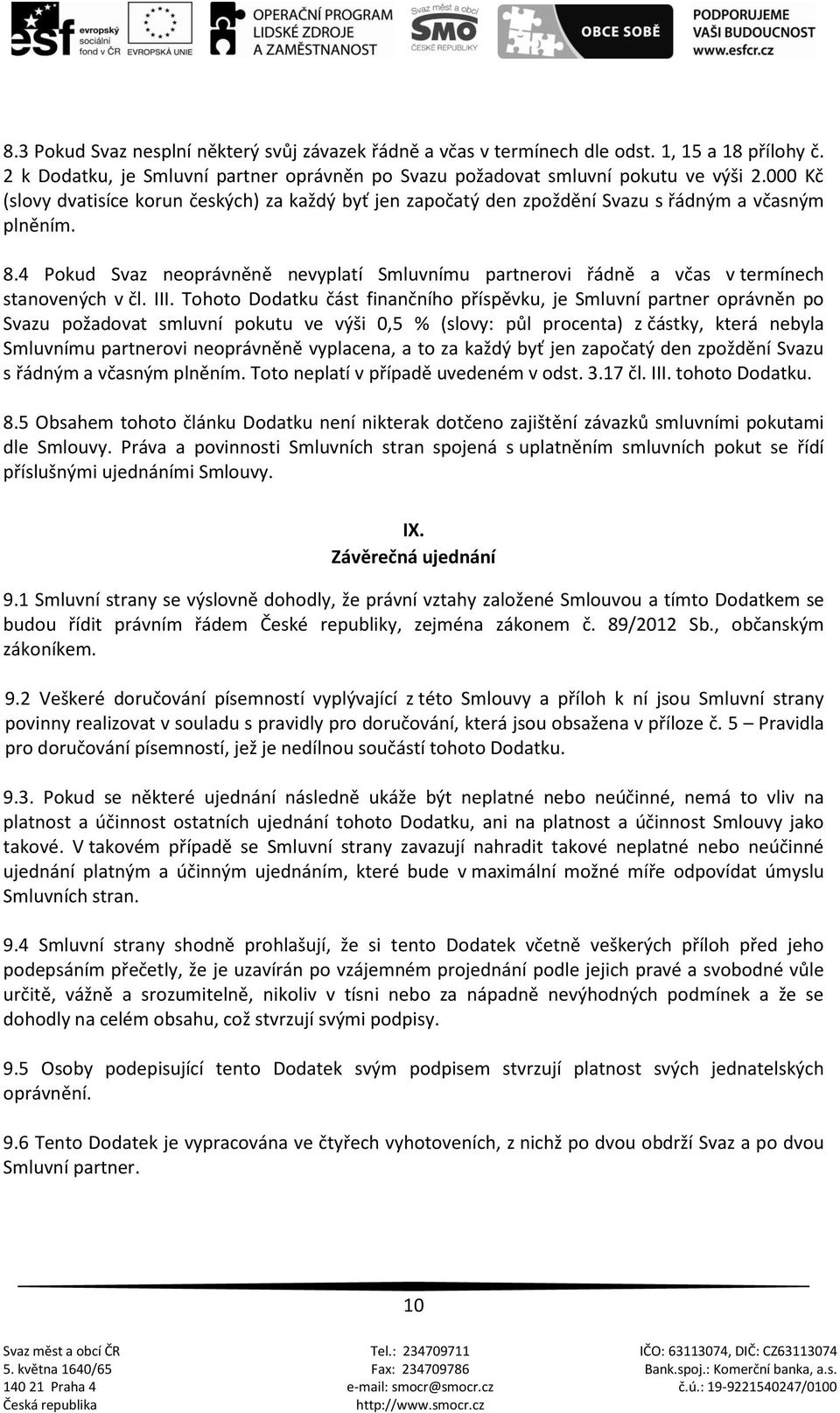 esf evropský sociální fond v ČR   EVROPSKÁ UNIE   OPERAČNÍ PROGRAM LIDSKÉ ZDROJE A ZAMĚSTNANOST   Svaz měst a obcí SMO ČESKÉ REPUBLIKY   OBCE SOBĚ   PODPORUJEME VAŠI BUDOUCNOST www.esfcr.cz

8.3 Pokud Svaz nesplní některý svůj závazek řádně a včas v termínech dle odst. 1, 15 a 18 přílohy č. 2 k Dodatku, je Smluvní partner oprávněn po Svazu požadovat smluvní pokutu ve výši 2.000 Kč (slovy dvatisíce korun českých) za každý byť jen započatý den zpoždění Svazu s řádným a včasným plněním.

8.4 Pokud Svaz neoprávněně nevyplatí Smluvnímu partnerovi řádně a včas v termínech stanovených v čl. III. Tohoto Dodatku část finančního příspěvku, je Smluvní partner oprávněn po Svazu požadovat smluvní pokutu ve výši 0,5 % (slovy: půl procenta) z částky, která nebyla Smluvnímu partnerovi neoprávněně vyplacena, a to za každý byť jen započatý den zpoždění Svazu s řádným a včasným plněním. Toto neplatí v případě uvedeném v odst. 3.17 čl. III. tohoto Dodatku.

8.5 Obsahem tohoto článku Dodatku není nikterak dotčeno zajištění závazků smluvními pokutami dle Smlouvy. Práva a povinnosti Smluvních stran spojená s uplatněním smluvních pokut se řídí příslušnými ujednáními Smlouvy.

IX.
Závěrečná ujednání

9.1 Smluvní strany se výslovně dohodly, že právní vztahy založené Smlouvou a tímto Dodatkem se budou řídit právním řádem České republiky, zejména zákonem č. 89/2012 Sb., občanským zákoníkem.

9.2 Veškeré doručování písemností vyplývající z této Smlouvy a příloh k ní jsou Smluvní strany povinny realizovat v souladu s pravidly pro doručování, která jsou obsažena v příloze č. 5 – Pravidla pro doručování písemností, jež je nedílnou součástí tohoto Dodatku.

9.3. Pokud se některé ujednání následně ukáže být neplatné nebo neúčinné, nemá to vliv na platnost a účinnost ostatních ujednání tohoto Dodatku, ani na platnost a účinnost Smlouvy jako takové. V takovém případě se Smluvní strany zavazují nahradit takové neplatné nebo neúčinné ujednání platným a účinným ujednáním, které bude v maximální možné míře odpovídat úmyslu Smluvních stran.

9.4 Smluvní strany shodně prohlašují, že si tento Dodatek včetně veškerých příloh před jeho podepsáním přečetly, že je uzavírán po vzájemném projednání podle jejich pravé a svobodné vůle určitě, vážně a srozumitelně, nikoliv v tísni nebo za nápadně nevýhodných podmínek a že se dohodly na celém obsahu, což stvrzují svými podpisy.

9.5 Osoby podepisující tento Dodatek svým podpisem stvrzují platnost svých jednatelských oprávnění.

9.6 Tento Dodatek je vypracována ve čtyřech vyhotoveních, z nichž po dvou obdrží Svaz a po dvou Smluvní partner.

10

Svaz měst a obcí ČR
5. května 1640/65
140 21 Praha 4
Česká republika

Tel.: 234709711
Fax: 234709786
e-mail: smocr@smocr.cz
http://www.smocr.cz

IČO: 63113074, DIČ: CZ63113074
Bank.spoj.: Komerční banka, a.s.
č.ú.: 19-9221540247/0100